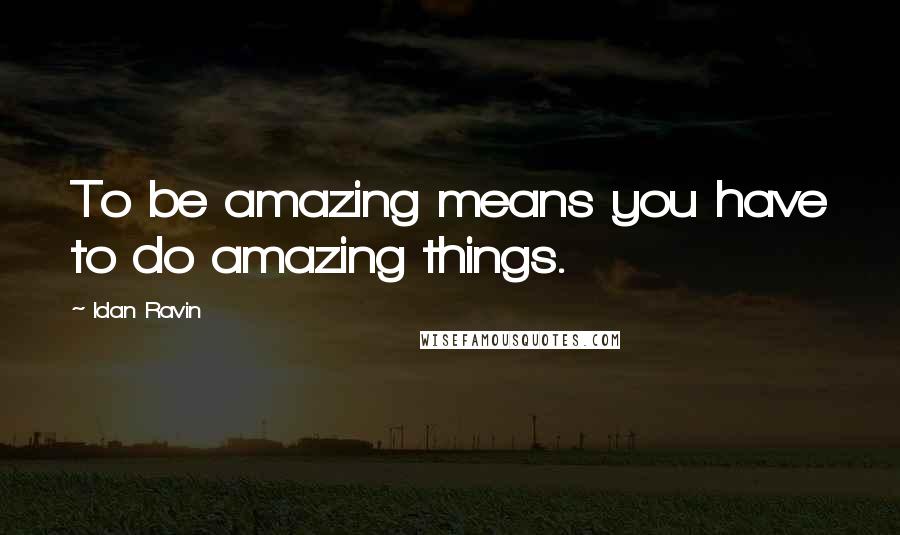 To be amazing means you have to do amazing things.

~ Idan Ravin

WISEFAMOUSQUOTES.COM